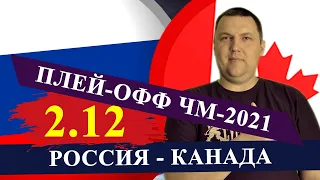 ПЛЕЙ-ОФФ ЧМ-2021

2.12

РОССИЯ - КАНАДА